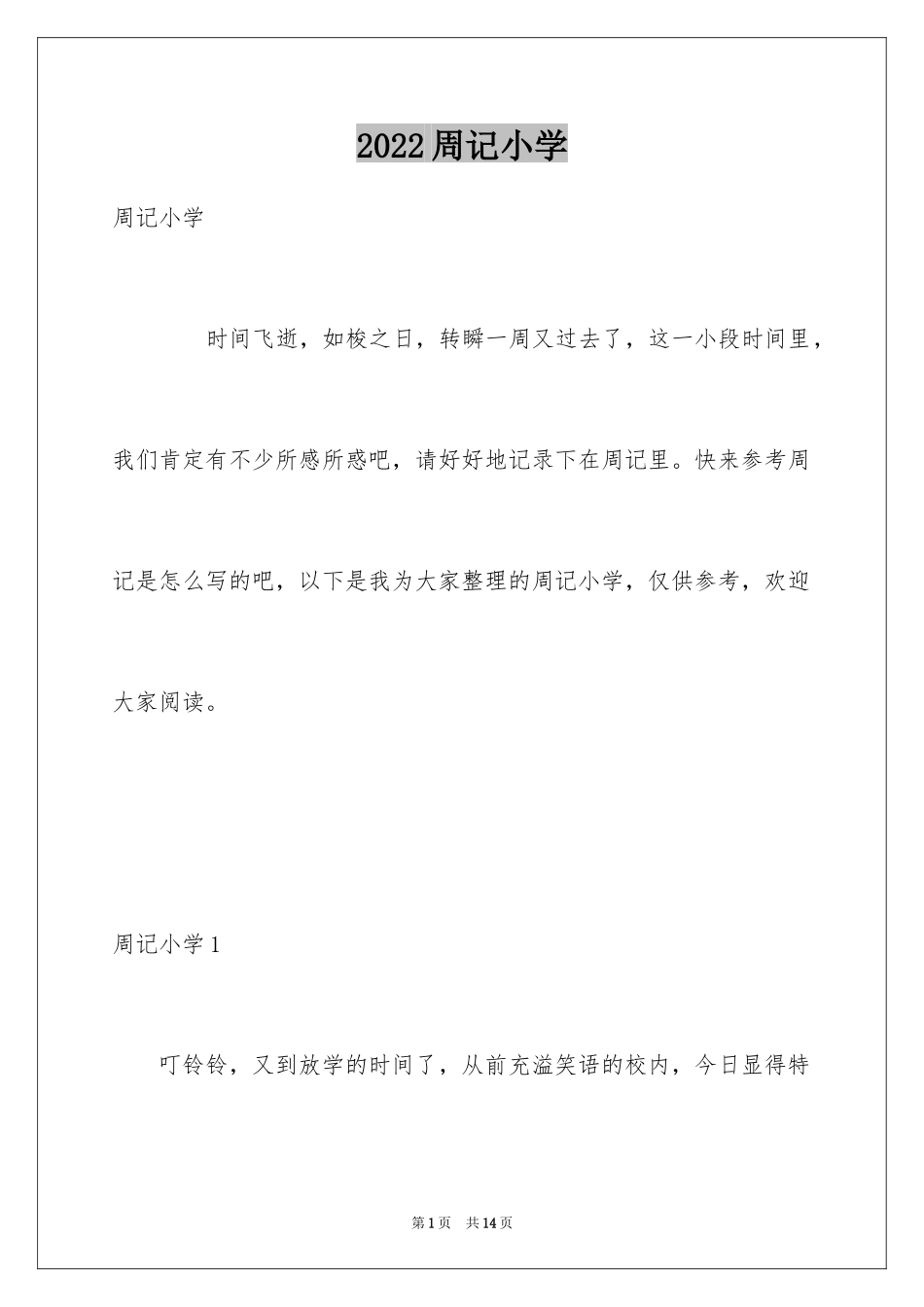 2022周记小学

周记小学

时间飞逝，如梭之日，转瞬一周又过去了，这一小段时间里，我们肯定有不少所感所惑吧，请好好地记录下在周记里。快来参考周记是怎么写的吧，以下是我为大家整理的周记小学，仅供参考，欢迎大家阅读。

周记小学1

叮铃铃，又到放学的时间了，从前充溢笑语的校内，今日显得特

第1页　共14页